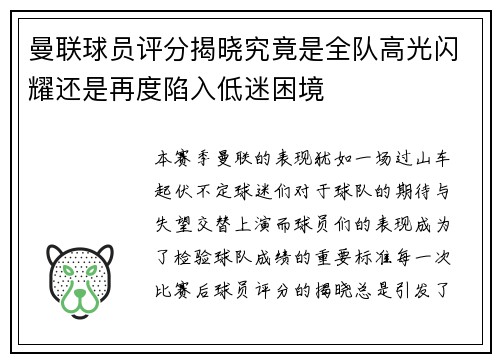 曼联球员评分揭晓究竟是全队高光闪耀还是再度陷入低迷困境

本赛季曼联的表现犹如一场过山车起伏不定球迷们对于球队的期待与失望交替上演而球员们的表现成为了检验球队成绩的重要标准每一次比赛后球员评分的揭晓总是引发了